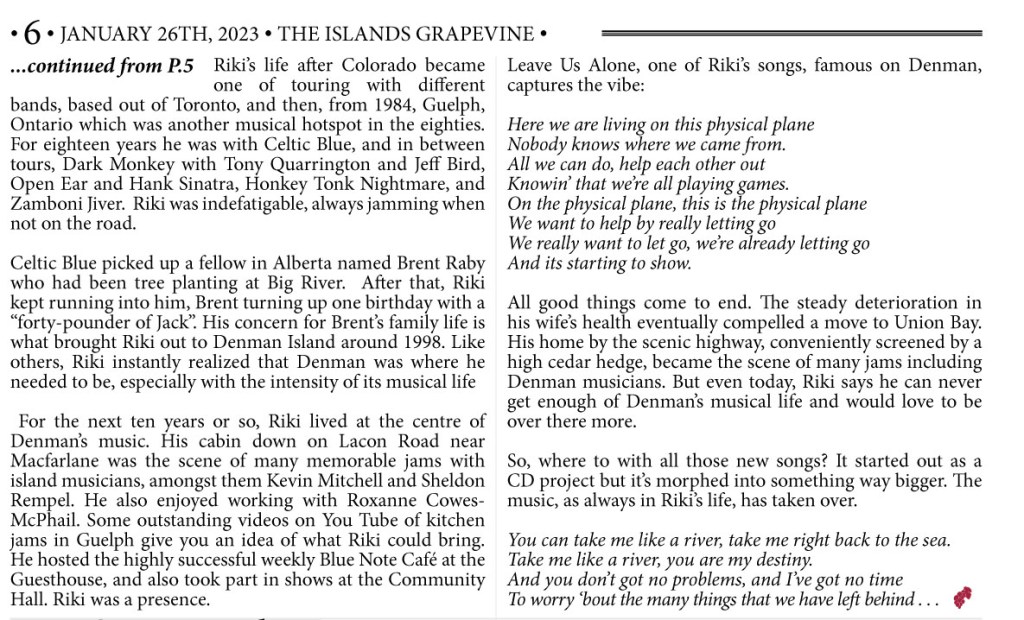 • 6 • JANUARY 26TH, 2023 • THE ISLANDS GRAPEVINE •

...continued from P.5 Riki's life after Colorado became one of touring with different bands, based out of Toronto, and then, from 1984, Guelph, Ontario which was another musical hotspot in the eighties. For eighteen years he was with Celtic Blue, and in between tours, Dark Monkey with Tony Quarrington and Jeff Bird, Open Ear and Hank Sinatra, Honkey Tonk Nightmare, and Zamboni Jiver. Riki was indefatigable, always jamming when not on the road.

Celtic Blue picked up a fellow in Alberta named Brent Raby who had been tree planting at Big River. After that, Riki kept running into him, Brent turning up one birthday with a "forty-pounder of Jack". His concern for Brent's family life is what brought Riki out to Denman Island around 1998. Like others, Riki instantly realized that Denman was where he needed to be, especially with the intensity of its musical life

For the next ten years or so, Riki lived at the centre of Denman's music. His cabin down on Lacon Road near Macfarlane was the scene of many memorable jams with island musicians, amongst them Kevin Mitchell and Sheldon Rempel. He also enjoyed working with Roxanne Cowes-McPhail. Some outstanding videos on You Tube of kitchen jams in Guelph give you an idea of what Riki could bring. He hosted the highly successful weekly Blue Note Café at the Guesthouse, and also took part in shows at the Community Hall. Riki was a presence.

Leave Us Alone, one of Riki's songs, famous on Denman, captures the vibe:

Here we are living on this physical plane
Nobody knows where we came from.
All we can do, help each other out
Knowin' that we're all playing games.
On the physical plane, this is the physical plane
We want to help by really letting go
We really want to let go, we're already letting go
And its starting to show.

All good things come to end. The steady deterioration in his wife's health eventually compelled a move to Union Bay. His home by the scenic highway, conveniently screened by a high cedar hedge, became the scene of many jams including Denman musicians. But even today, Riki says he can never get enough of Denman's musical life and would love to be over there more.

So, where to with all those new songs? It started out as a CD project but it's morphed into something way bigger. The music, as always in Riki's life, has taken over.

You can take me like a river, take me right back to the sea.
Take me like a river, you are my destiny.
And you don't got no problems, and I've got no time
To worry 'bout the many things that we have left behind . . .